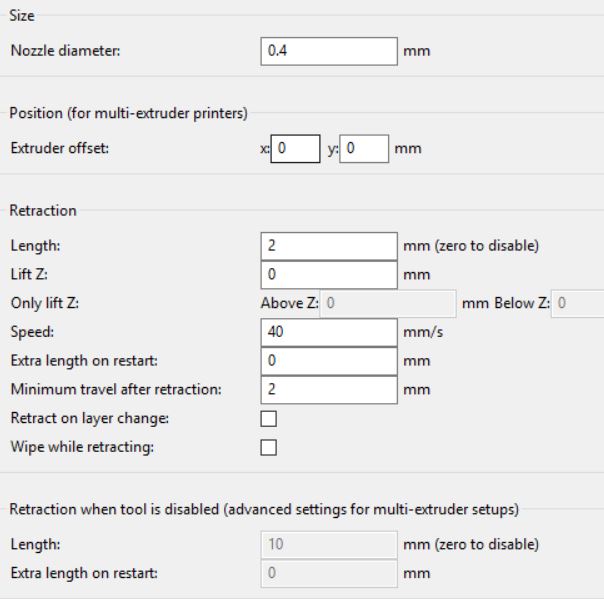 Size

Nozzle diameter: 0.4 mm

Position (for multi-extruder printers)

Extruder offset: x: 0 y: 0 mm

Retraction

Length: 2 mm (zero to disable)
Lift Z: 0 mm
Only lift Z: Above Z: 0 mm Below Z: 0
Speed: 40 mm/s
Extra length on restart: 0 mm
Minimum travel after retraction: 2 mm
Retract on layer change:
Wipe while retracting:

Retraction when tool is disabled (advanced settings for multi-extruder setups)

Length: 10 mm (zero to disable)
Extra length on restart: 0 mm